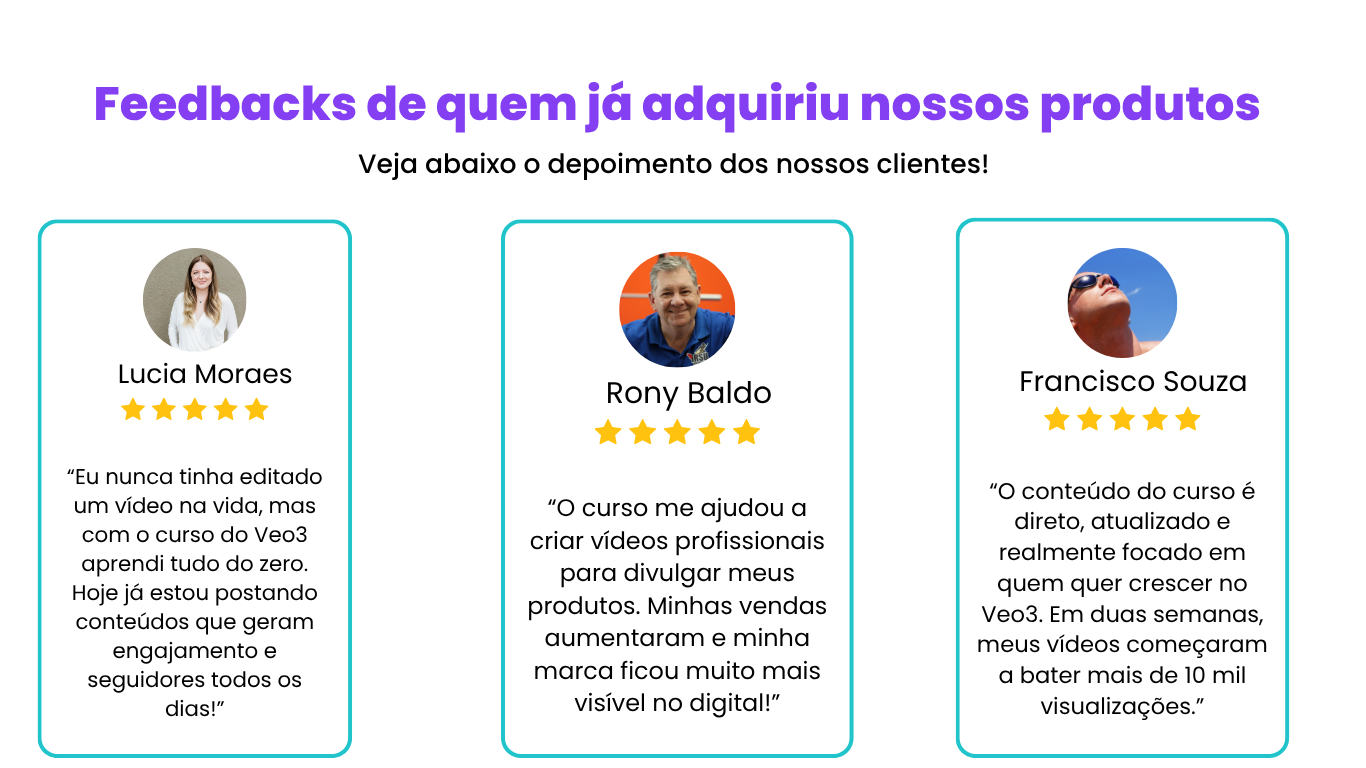 Feedbacks de quem já adquiriu nossos produtos

Veja abaixo o depoimento dos nossos clientes!

Lucia Moraes

"Eu nunca tinha editado um vídeo na vida, mas com o curso do Veo3 aprendi tudo do zero. Hoje já estou postando conteúdos que geram engajamento e seguidores todos os dias!"

Rony Baldo

"O curso me ajudou a criar vídeos profissionais para divulgar meus produtos. Minhas vendas aumentaram e minha marca ficou muito mais visível no digital!"

Francisco Souza

"O conteúdo do curso é direto, atualizado e realmente focado em quem quer crescer no Veo3. Em duas semanas, meus vídeos começaram a bater mais de 10 mil visualizações."